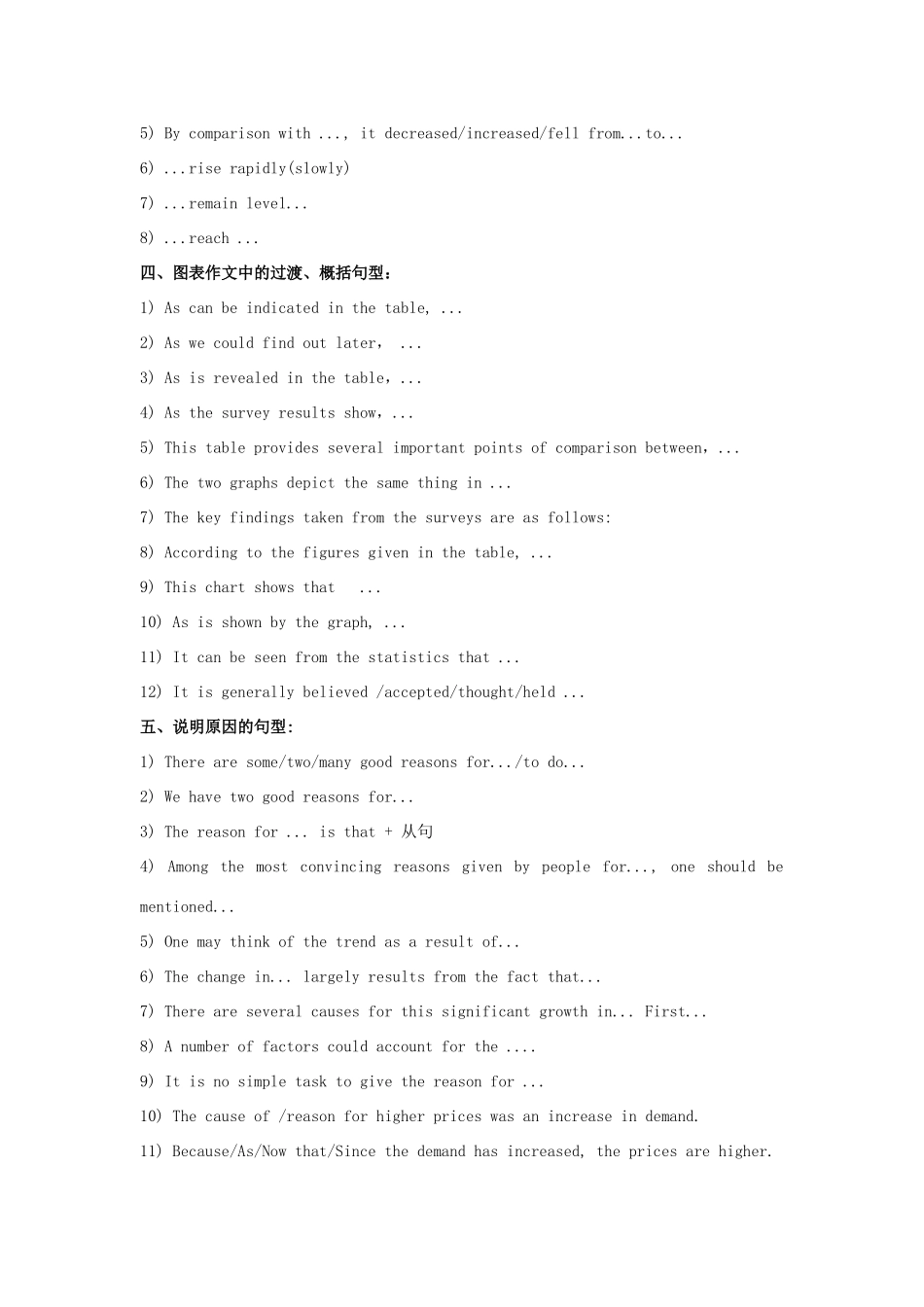 5) By comparison with ..., it decreased/increased/fell from...to...

6) ...rise rapidly(slowly)

7) ...remain level...

8) ...reach ...

四、图表作文中的过渡、概括句型：

1) As can be indicated in the table, ...

2) As we could find out later， ...

3) As is revealed in the table，...

4) As the survey results show，...

5) This table provides several important points of comparison between，...

6) The two graphs depict the same thing in ...

7) The key findings taken from the surveys are as follows:

8) According to the figures given in the table, ...

9) This chart shows that ...

10) As is shown by the graph, ...

11) It can be seen from the statistics that ...

12) It is generally believed /accepted/thought/held ...

五、说明原因的句型:

1) There are some/two/many good reasons for.../to do...

2) We have two good reasons for...

3) The reason for ... is that + 从句

4) Among the most convincing reasons given by people for..., one should be mentioned...

5) One may think of the trend as a result of...

6) The change in... largely results from the fact that...

7) There are several causes for this significant growth in... First...

8) A number of factors could account for the ....

9) It is no simple task to give the reason for ...

10) The cause of /reason for higher prices was an increase in demand.

11) Because/As/Now that/Since the demand has increased, the prices are higher.